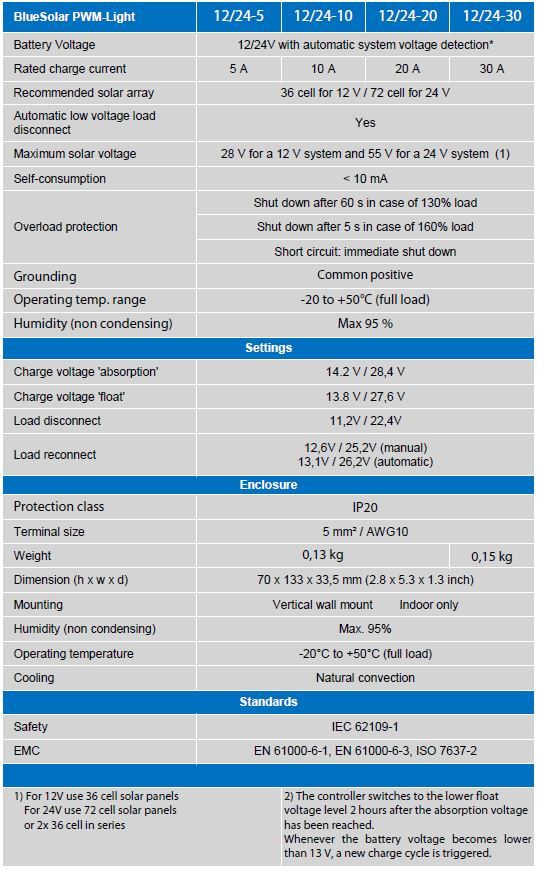 | BlueSolar PWM-Light | 12/24-5 | 12/24-10 | 12/24-20 | 12/24-30 |
|---|---|---|---|---|
| Battery Voltage | 12/24V with automatic system voltage detection* | | | |
| Rated charge current | 5 A | 10 A | 20 A | 30 A |
| Recommended solar array | 36 cell for 12 V / 72 cell for 24 V | | | |
| Automatic low voltage load disconnect | Yes | | | |
| Maximum solar voltage | 28 V for a 12 V system and 55 V for a 24 V system (1) | | | |
| Self-consumption | < 10 mA | | | |
| Overload protection | Shut down after 60 s in case of 130% load | | | |
| | Shut down after 5 s in case of 160% load | | | |
| | Short circuit: immediate shut down | | | |
| Grounding | Common positive | | | |
| Operating temp. range | -20 to +50°C (full load) | | | |
| Humidity (non condensing) | Max 95 % | | | |
| Settings | | | | |
| Charge voltage 'absorption' | 14.2 V / 28,4 V | | | |
| Charge voltage 'float' | 13.8 V / 27,6 V | | | |
| Load disconnect | 11,2V / 22,4V | | | |
| Load reconnect | 12,6V / 25,2V (manual) 13,1V / 26,2V (automatic) | | | |
| Enclosure | | | | |
| Protection class | IP20 | | | |
| Terminal size | 5 mm² / AWG10 | | | |
| Weight | 0,13 kg | | | 0,15 kg |
| Dimension (h x w x d) | 70 x 133 x 33,5 mm (2.8 x 5.3 x 1.3 inch) | | | |
| Mounting | Vertical wall mount Indoor only | | | |
| Humidity (non condensing) | Max. 95% | | | |
| Operating temperature | -20°C to +50°C (full load) | | | |
| Cooling | Natural convection | | | |
| Standards | | | | |
| Safety | IEC 62109-1 | | | |
| EMC | EN 61000-6-1, EN 61000-6-3, ISO 7637-2 | | | |

1) For 12V use 36 cell solar panels
For 24V use 72 cell solar panels or 2x 36 cell in series

2) The controller switches to the lower float voltage level 2 hours after the absorption voltage has been reached.
Whenever the battery voltage becomes lower than 13 V, a new charge cycle is triggered.